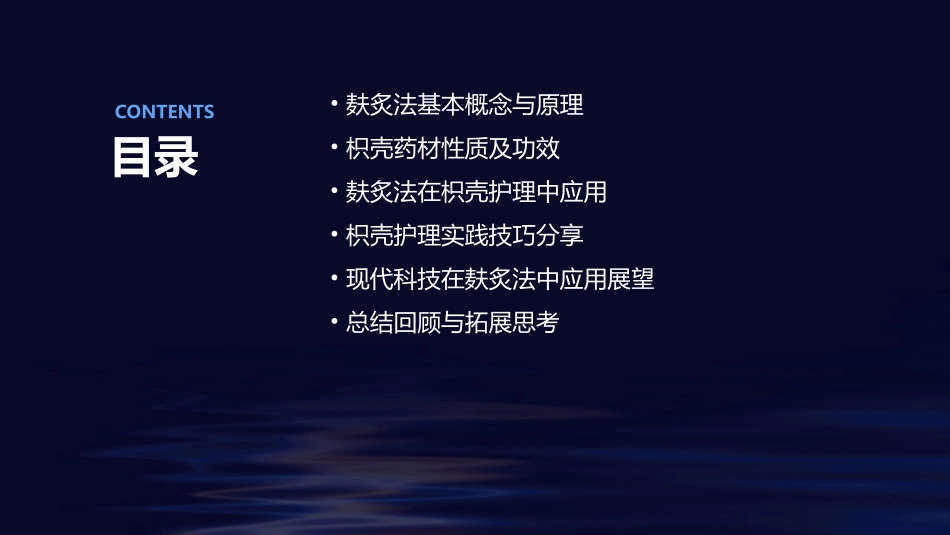 CONTENTS
目录

• 麸炙法基本概念与原理
• 枳壳药材性质及功效
• 麸炙法在枳壳护理中应用
• 枳壳护理实践技巧分享
• 现代科技在麸炙法中应用展望
• 总结回顾与拓展思考